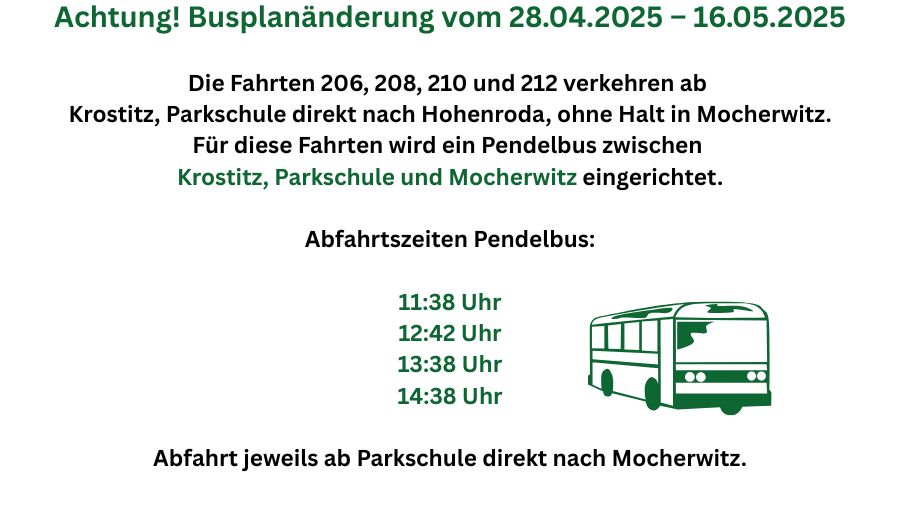 Achtung! Busplanänderung vom 28.04.2025 – 16.05.2025

Die Fahrten 206, 208, 210 und 212 verkehren ab Krostitz, Parkschule direkt nach Hohenroda, ohne Halt in Mocherwitz. Für diese Fahrten wird ein Pendelbus zwischen Krostitz, Parkschule und Mocherwitz eingerichtet.

Abfahrtszeiten Pendelbus:

11:38 Uhr
12:42 Uhr
13:38 Uhr
14:38 Uhr

Abfahrt jeweils ab Parkschule direkt nach Mocherwitz.